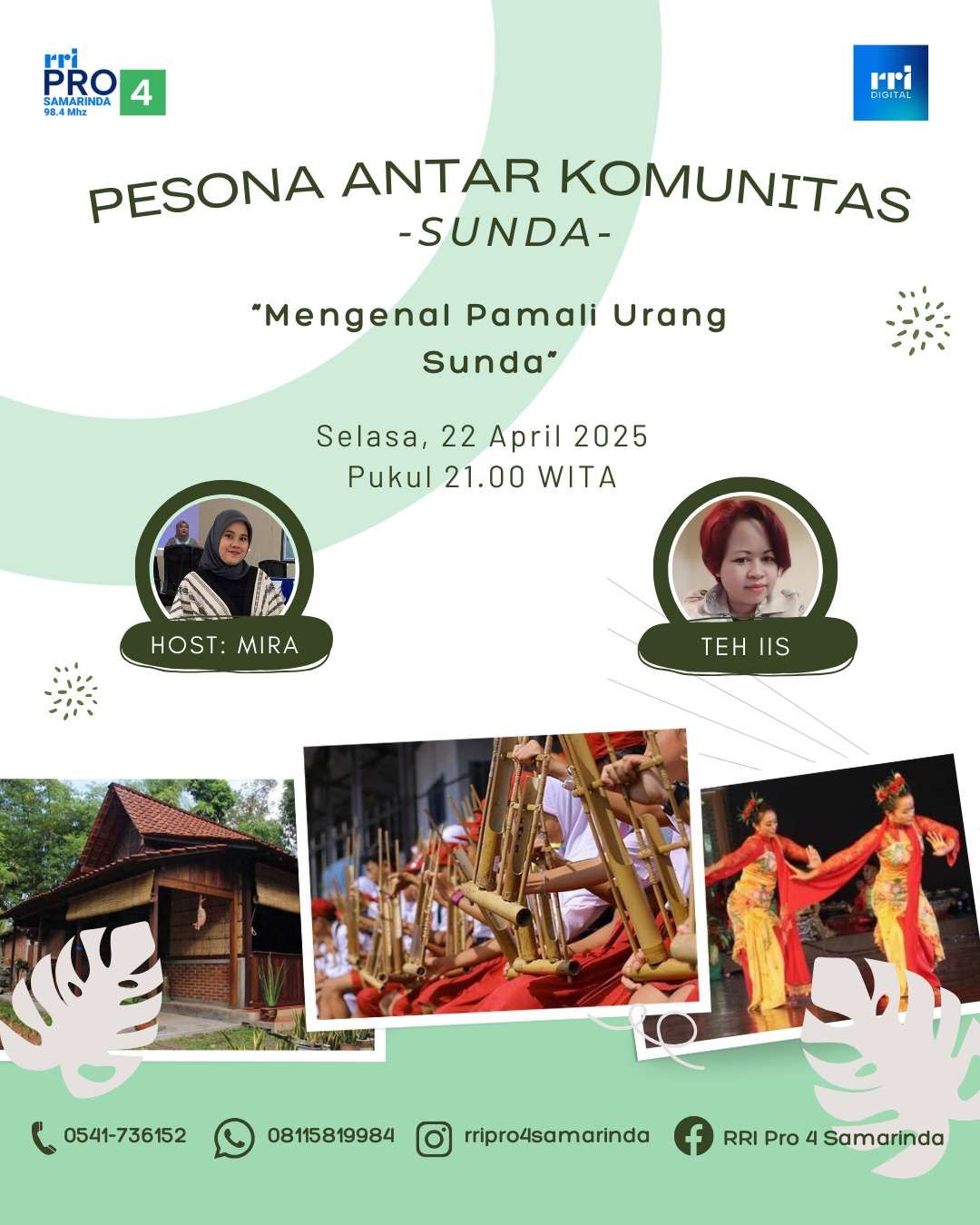 rri PRO 4
SAMARINDA
98.4 Mhz

rri
DIGITAL

PESONA ANTAR KOMUNITAS
-SUNDA-

"Mengenal Pamali Urang Sunda"

Selasa, 22 April 2025
Pukul 21.00 WITA

HOST: MIRA

TEH IIS

0541-736152 08115819984 rripro4samarinda RRI Pro 4 Samarinda